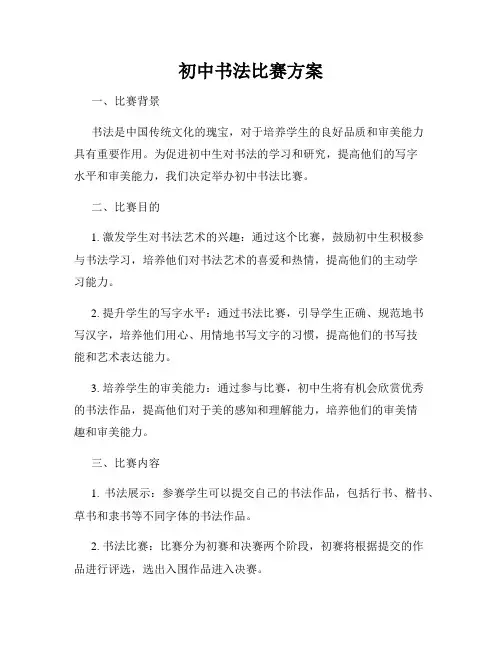 初中书法比赛方案

一、比赛背景

书法是中国传统文化的瑰宝，对于培养学生的良好品质和审美能力具有重要作用。为促进初中生对书法的学习和研究，提高他们的写字水平和审美能力，我们决定举办初中书法比赛。

二、比赛目的

1. 激发学生对书法艺术的兴趣：通过这个比赛，鼓励初中生积极参与书法学习，培养他们对书法艺术的喜爱和热情，提高他们的主动学习能力。

2. 提升学生的写字水平：通过书法比赛，引导学生正确、规范地书写汉字，培养他们用心、用情地书写文字的习惯，提高他们的书写技能和艺术表达能力。

3. 培养学生的审美能力：通过参与比赛，初中生将有机会欣赏优秀的书法作品，提高他们对于美的感知和理解能力，培养他们的审美情趣和审美能力。

三、比赛内容

1. 书法展示：参赛学生可以提交自己的书法作品，包括行书、楷书、草书和隶书等不同字体的书法作品。

2. 书法比赛：比赛分为初赛和决赛两个阶段，初赛将根据提交的作品进行评选，选出入围作品进入决赛。